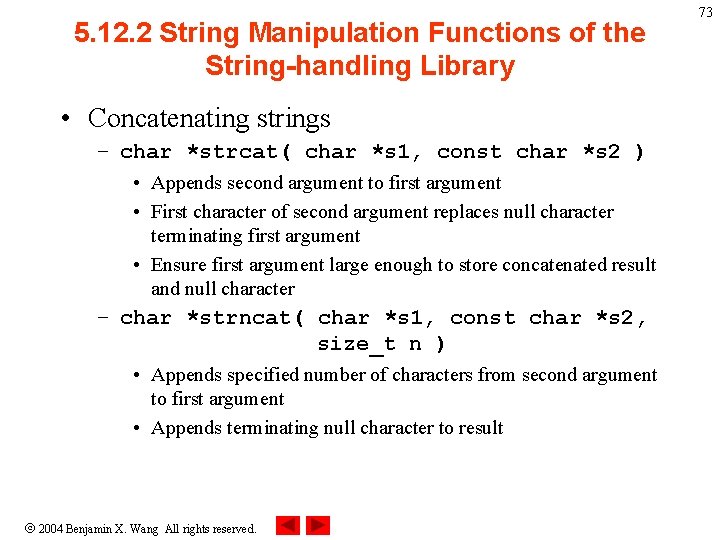 73

5.12.2 String Manipulation Functions of the String-handling Library

• Concatenating strings
– char *strcat( char *s1, const char *s2 )
• Appends second argument to first argument
• First character of second argument replaces null character terminating first argument
• Ensure first argument large enough to store concatenated result and null character
– char *strncat( char *s1, const char *s2, size_t n )
• Appends specified number of characters from second argument to first argument
• Appends terminating null character to result

© 2004 Benjamin X. Wang All rights reserved.